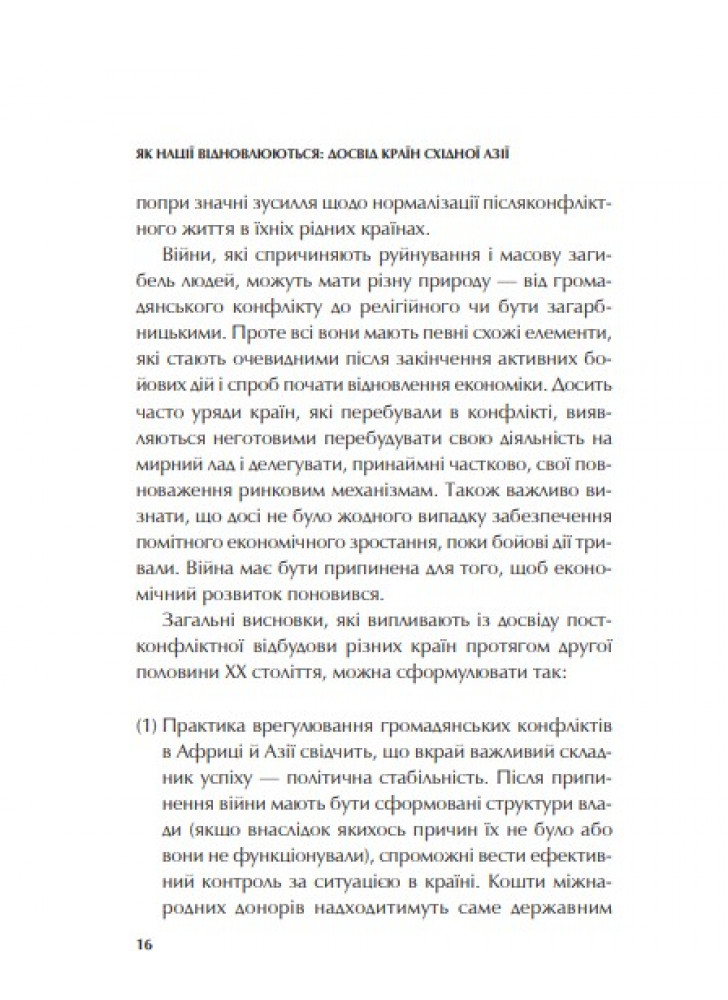 ЯК НАЦІЇ ВІДНОВЛЮЮТЬСЯ: ДОСВІД КРАЇН СХІДНОЇ АЗІЇ

попри значні зусилля щодо нормалізації післяконфліктного життя в їхніх рідних країнах.

Війни, які спричиняють руйнування і масову загибель людей, можуть мати різну природу — від громадянського конфлікту до релігійного чи бути загарбницькими. Проте всі вони мають певні схожі елементи, які стають очевидними після закінчення активних бойових дій і спроб почати відновлення економіки. Досить часто уряди країн, які перебували в конфлікті, виявляються неготовими перебудувати свою діяльність на мирний лад і делегувати, принаймні частково, свої повноваження ринковим механізмам. Також важливо визнати, що досі не було жодного випадку забезпечення помітного економічного зростання, поки бойові дії тривали. Війна має бути припинена для того, щоб економічний розвиток поновився.

Загальні висновки, які випливають із досвіду постконфліктної відбудови різних країн протягом другої половини XX століття, можна сформулювати так:

(1) Практика врегулювання громадянських конфліктів в Африці й Азії свідчить, що вкрай важливий складник успіху — політична стабільність. Після припинення війни мають бути сформовані структури влади (якщо внаслідок якихось причин їх не було або вони не функціонували), спроможні вести ефективний контроль за ситуацією в країні. Кошти міжнародних донорів надходитимуть саме державним

16